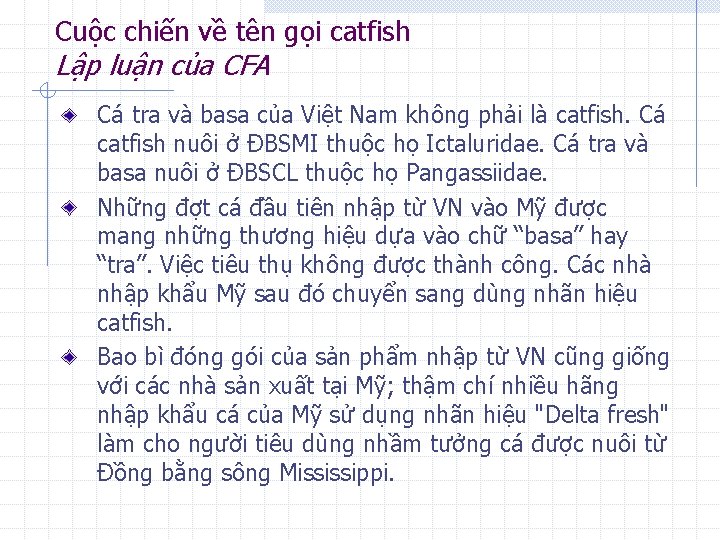 Cuộc chiến về tên gọi catfish
Lập luận của CFA

Cá tra và basa của Việt Nam không phải là catfish. Cá catfish nuôi ở ĐBSMI thuộc họ Ictaluridae. Cá tra và basa nuôi ở ĐBSCL thuộc họ Pangassiidae.

Những đợt cá đầu tiên nhập từ VN vào Mỹ được mang những thương hiệu dựa vào chữ “basa” hay “tra”. Việc tiêu thụ không được thành công. Các nhà nhập khẩu Mỹ sau đó chuyển sang dùng nhãn hiệu catfish.

Bao bì đóng gói của sản phẩm nhập từ VN cũng giống với các nhà sản xuất tại Mỹ; thậm chí nhiều hãng nhập khẩu cá của Mỹ sử dụng nhãn hiệu "Delta fresh" làm cho người tiêu dùng nhầm tưởng cá được nuôi từ Đồng bằng sông Mississippi.